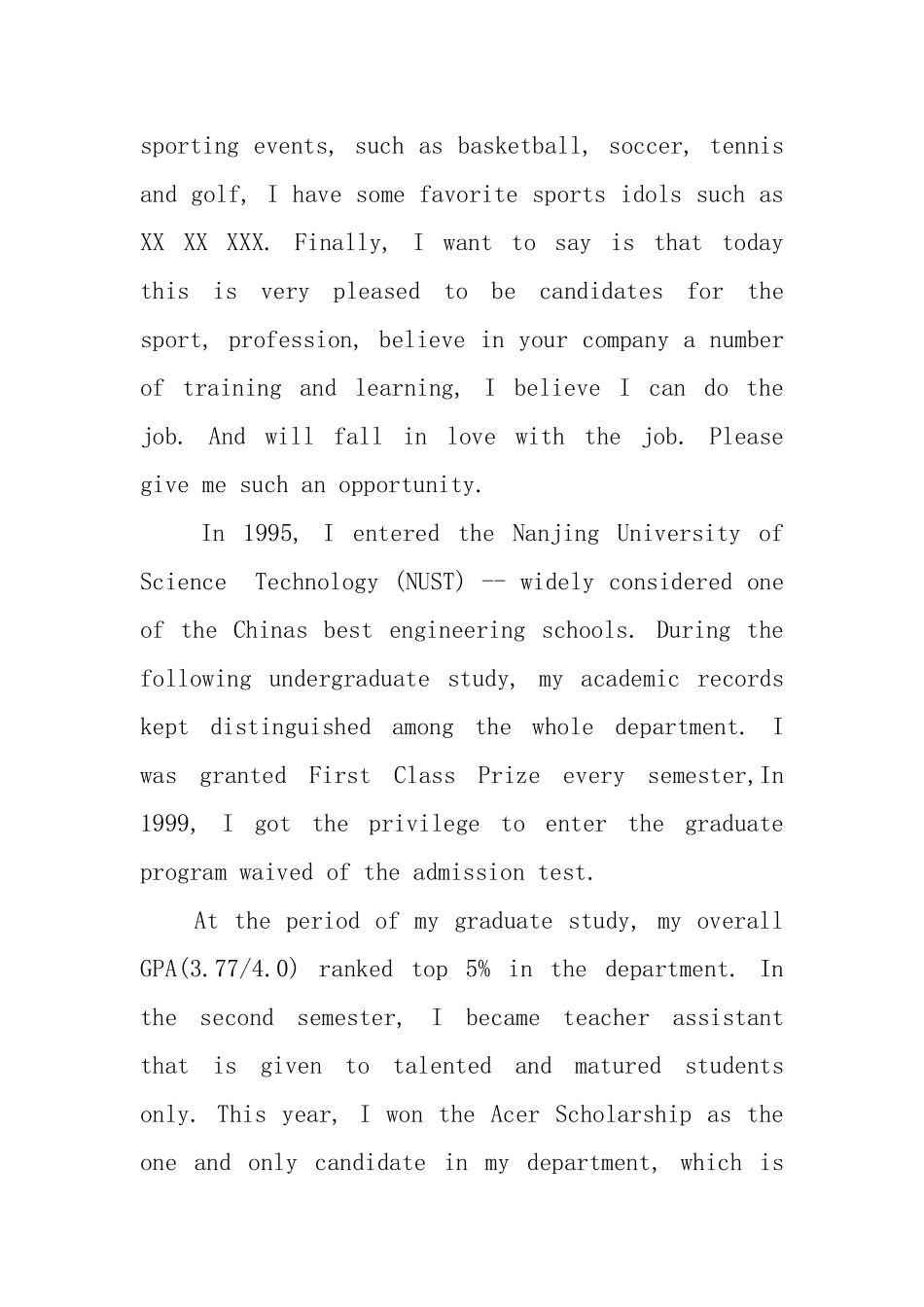 sporting events, such as basketball, soccer, tennis and golf, I have some favorite sports idols such as XX XX XXX. Finally, I want to say is that today this is very pleased to be candidates for the sport, profession, believe in your company a number of training and learning, I believe I can do the job. And will fall in love with the job. Please give me such an opportunity.

In 1995, I entered the Nanjing University of Science Technology (NUST) -- widely considered one of the Chinas best engineering schools. During the following undergraduate study, my academic records kept distinguished among the whole department. I was granted First Class Prize every semester,In 1999, I got the privilege to enter the graduate program waived of the admission test.

At the period of my graduate study, my overall GPA(3.77/4.0) ranked top 5% in the department. In the second semester, I became teacher assistant that is given to talented and matured students only. This year, I won the Acer Scholarship as the one and only candidate in my department, which is